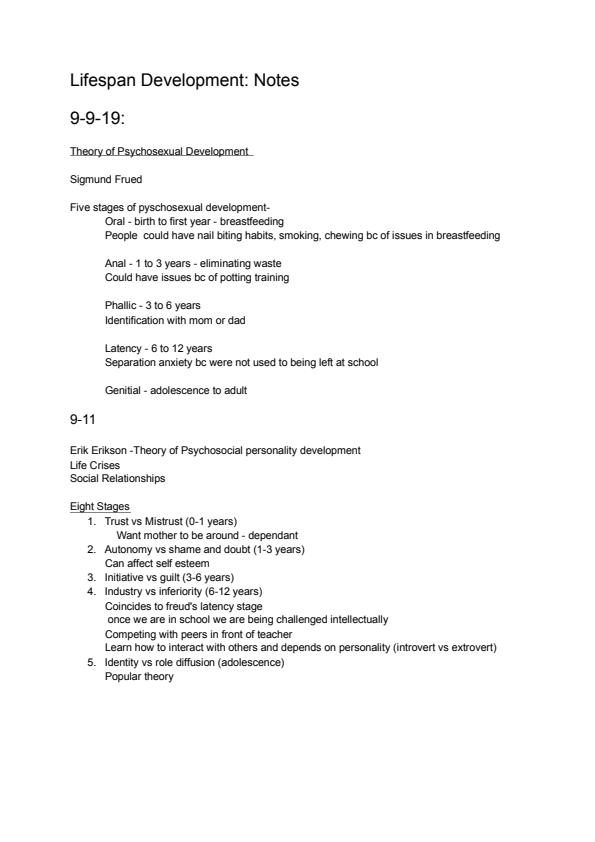 Lifespan Development: Notes

9-9-19:

Theory of Psychosexual Development

Sigmund Frued

Five stages of pyschosexual development-
Oral - birth to first year - breastfeeding
People could have nail biting habits, smoking, chewing bc of issues in breastfeeding

Anal - 1 to 3 years - eliminating waste
Could have issues bc of potting training

Phallic - 3 to 6 years
Identification with mom or dad

Latency - 6 to 12 years
Separation anxiety bc were not used to being left at school

Genitial - adolescence to adult

9-11

Erik Erikson -Theory of Psychosocial personality development
Life Crises
Social Relationships

Eight Stages
1. Trust vs Mistrust (0-1 years)
Want mother to be around - dependant
2. Autonomy vs shame and doubt (1-3 years)
Can affect self esteem
3. Initiative vs guilt (3-6 years)
4. Industry vs inferiority (6-12 years)
Coincides to freud's latency stage
once we are in school we are being challenged intellectually
Competing with peers in front of teacher
Learn how to interact with others and depends on personality (introvert vs extrovert)
5. Identity vs role diffusion (adolescence)
Popular theory